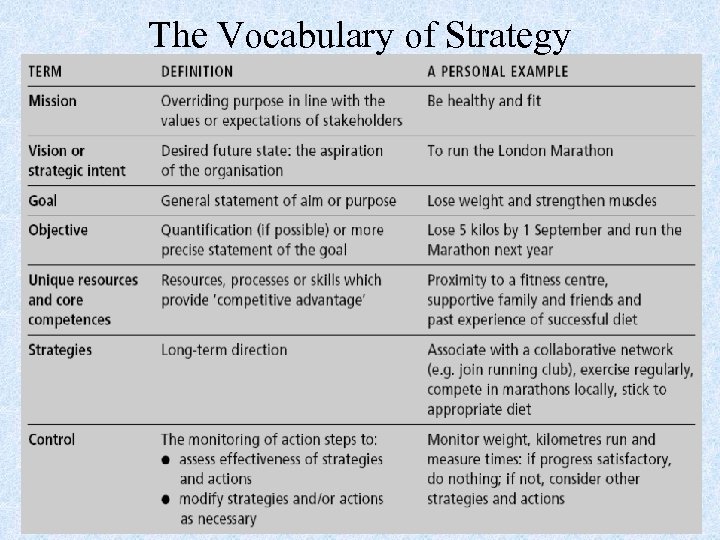 The Vocabulary of Strategy

| TERM | DEFINITION | A PERSONAL EXAMPLE |
|---|---|---|
| Mission | Overriding purpose in line with the values or expectations of stakeholders | Be healthy and fit |
| Vision or strategic intent | Desired future state: the aspiration of the organisation | To run the London Marathon |
| Goal | General statement of aim or purpose | Lose weight and strengthen muscles |
| Objective | Quantification (if possible) or more precise statement of the goal | Lose 5 kilos by 1 September and run the Marathon next year |
| Unique resources and core competences | Resources, processes or skills which provide 'competitive advantage' | Proximity to a fitness centre, supportive family and friends and past experience of successful diet |
| Strategies | Long-term direction | Associate with a collaborative network (e.g. join running club), exercise regularly, compete in marathons locally, stick to appropriate diet |
| Control | The monitoring of action steps to: ● assess effectiveness of strategies and actions ● modify strategies and/or actions as necessary | Monitor weight, kilometres run and measure times: if progress satisfactory, do nothing; if not, consider other strategies and actions |